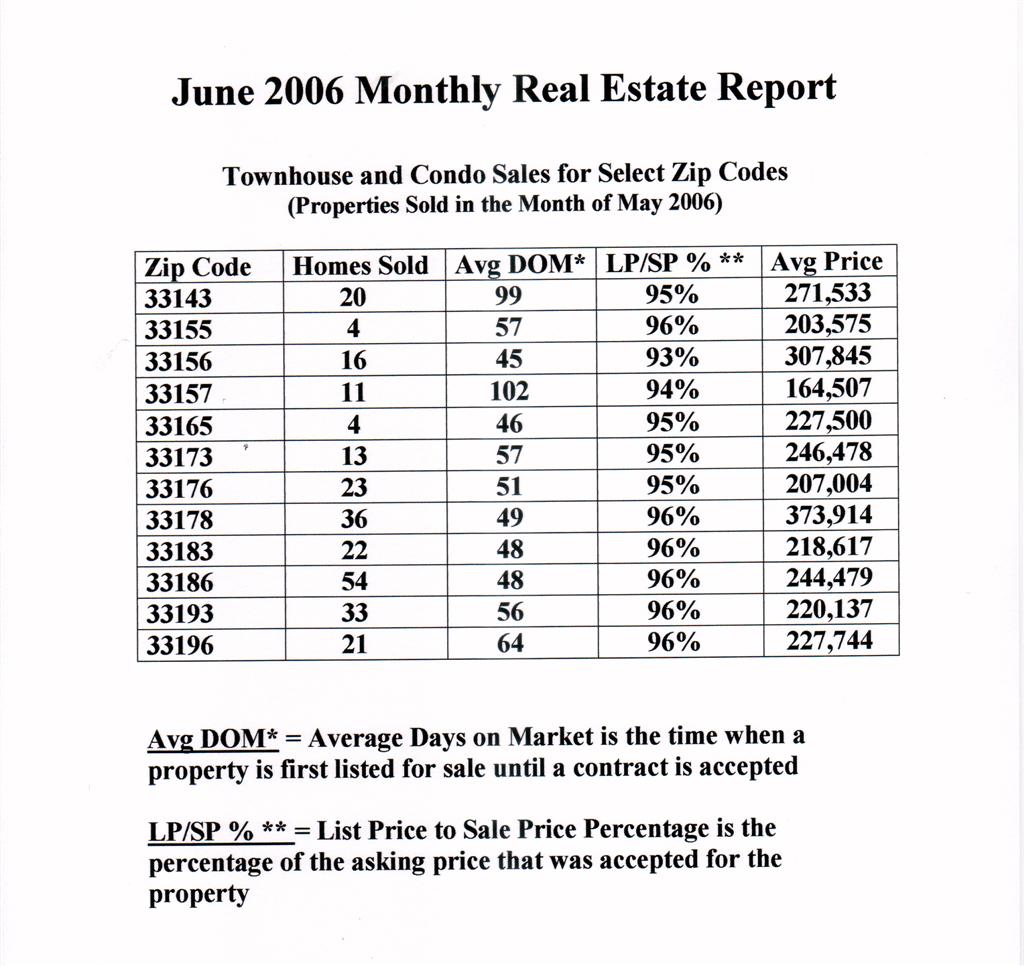 June 2006 Monthly Real Estate Report

Townhouse and Condo Sales for Select Zip Codes
(Properties Sold in the Month of May 2006)

| Zip Code | Homes Sold | Avg DOM* | LP/SP % ** | Avg Price |
|---|---|---|---|---|
| 33143 | 20 | 99 | 95% | 271,533 |
| 33155 | 4 | 57 | 96% | 203,575 |
| 33156 | 16 | 45 | 93% | 307,845 |
| 33157 | 11 | 102 | 94% | 164,507 |
| 33165 | 4 | 46 | 95% | 227,500 |
| 33173 | 13 | 57 | 95% | 246,478 |
| 33176 | 23 | 51 | 95% | 207,004 |
| 33178 | 36 | 49 | 96% | 373,914 |
| 33183 | 22 | 48 | 96% | 218,617 |
| 33186 | 54 | 48 | 96% | 244,479 |
| 33193 | 33 | 56 | 96% | 220,137 |
| 33196 | 21 | 64 | 96% | 227,744 |

Avg DOM* = Average Days on Market is the time when a property is first listed for sale until a contract is accepted

LP/SP % ** = List Price to Sale Price Percentage is the percentage of the asking price that was accepted for the property